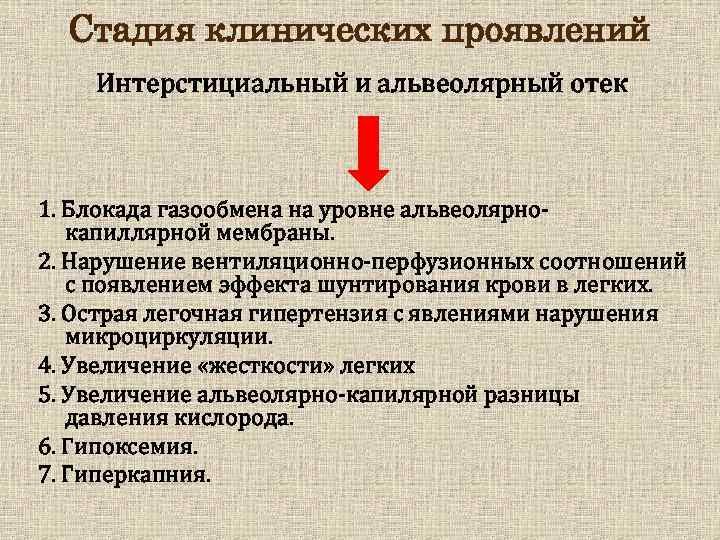 Стадия клинических проявлений

Интерстициальный и альвеолярный отек

1. Блокада газообмена на уровне альвеолярно-капиллярной мембраны.
2. Нарушение вентиляционно-перфузионных соотношений с появлением эффекта шунтирования крови в легких.
3. Острая легочная гипертензия с явлениями нарушения микроциркуляции.
4. Увеличение «жесткости» легких
5. Увеличение альвеолярно-капилярной разницы давления кислорода.
6. Гипоксемия.
7. Гиперкапния.